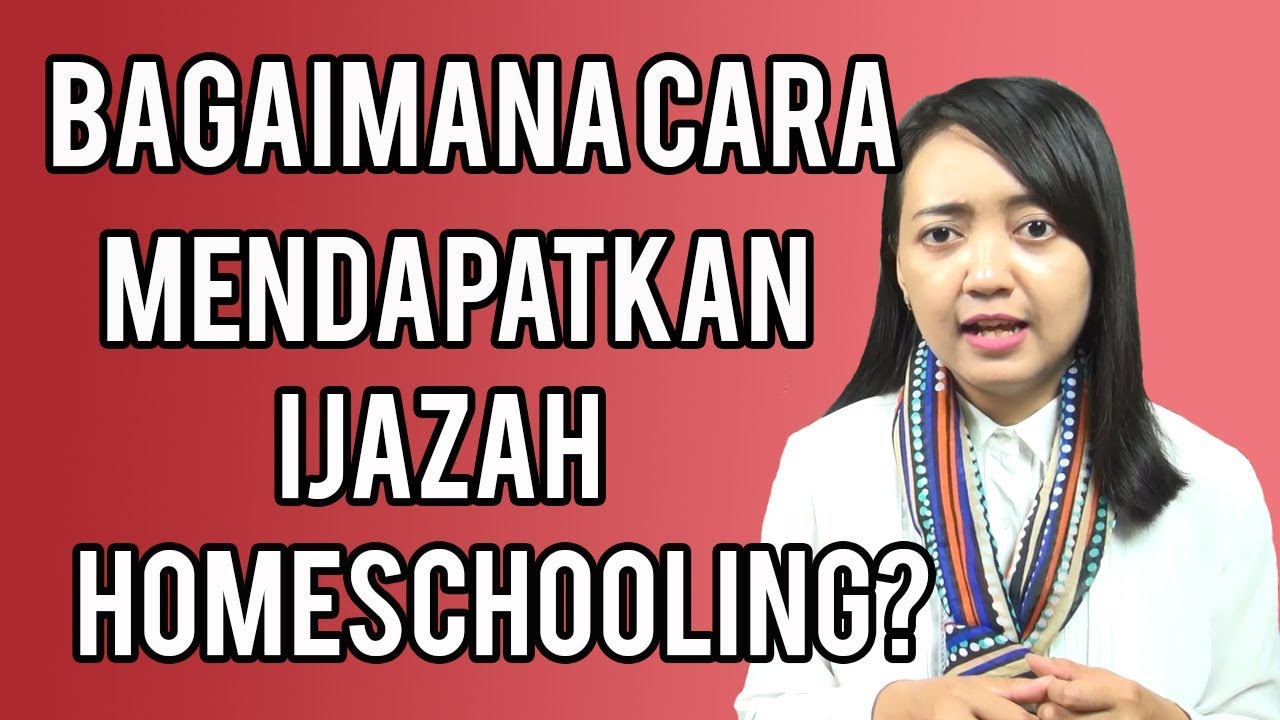 BAGAIMANA CARA MENDAPATKAN IJAZAH HOMESCHOOLING?